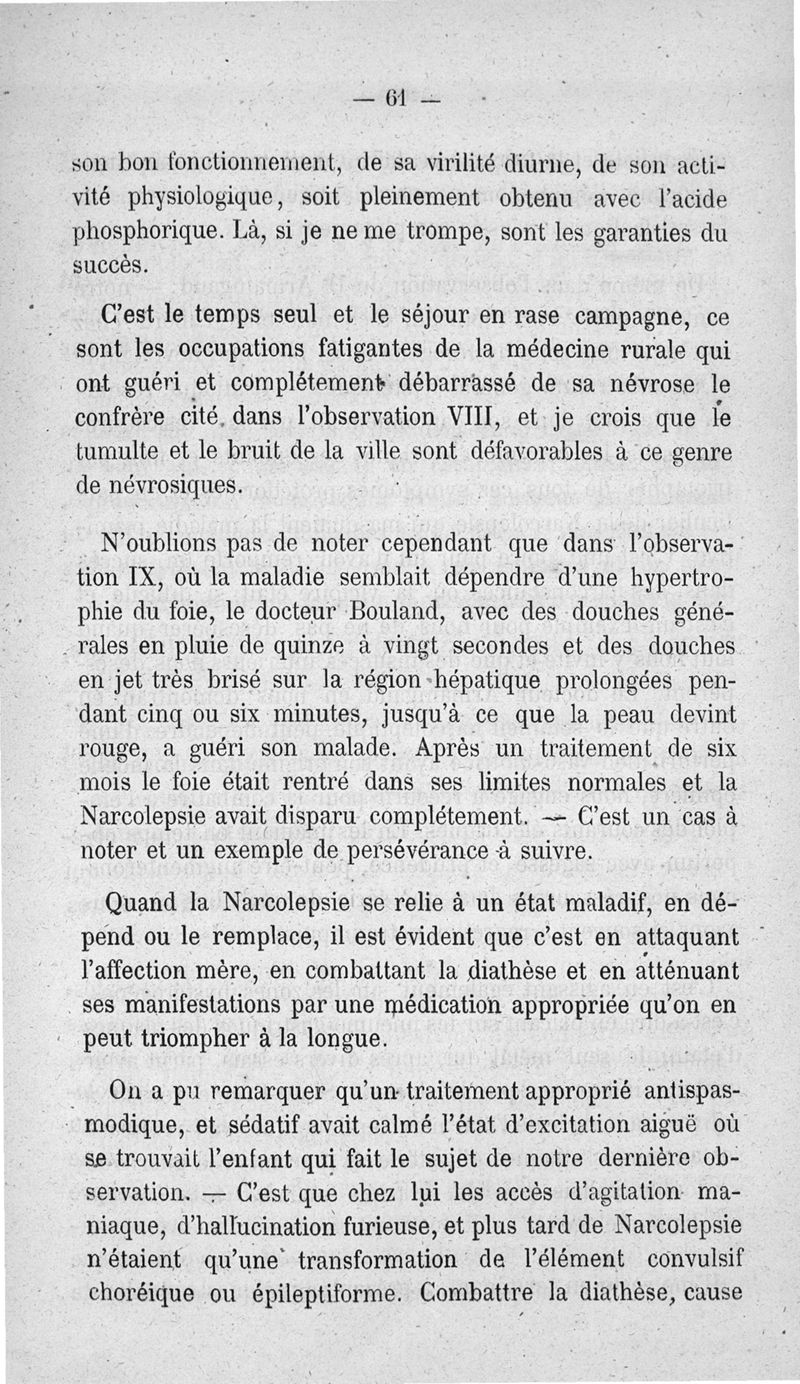 — 61 —

son bon fonctionnement, de sa virilité diurne, de son activité physiologique, soit pleinement obtenu avec l'acide phosphorique. Là, si je ne me trompe, sont les garanties du succès.

C'est le temps seul et le séjour en rase campagne, ce sont les occupations fatigantes de la médecine rurale qui ont guéri et complétement débarrassé de sa névrose le confrère cité dans l'observation VIII, et je crois que le tumulte et le bruit de la ville sont défavorables à ce genre de névrosiques.

N'oublions pas de noter cependant que dans l'observation IX, où la maladie semblait dépendre d'une hypertrophie du foie, le docteur Bouland, avec des douches générales en pluie de quinze à vingt secondes et des douches en jet très brisé sur la région hépatique prolongées pendant cinq ou six minutes, jusqu'à ce que la peau devint rouge, a guéri son malade. Après un traitement de six mois le foie était rentré dans ses limites normales et la Narcolepsie avait disparu complétement. — C'est un cas à noter et un exemple de persévérance à suivre.

Quand la Narcolepsie se relie à un état maladif, en dépend ou le remplace, il est évident que c'est en attaquant l'affection mère, en combattant la diathèse et en atténuant ses manifestations par une médication appropriée qu'on en peut triompher à la longue.

On a pu remarquer qu'un traitement approprié antispasmodique, et sédatif avait calmé l'état d'excitation aiguë où se trouvait l'enfant qui fait le sujet de notre dernière observation. — C'est que chez lui les accès d'agitation maniaque, d'hallucination furieuse, et plus tard de Narcolepsie n'étaient qu'une transformation de l'élément convulsif choréique ou épileptiforme. Combattre la diathèse, cause